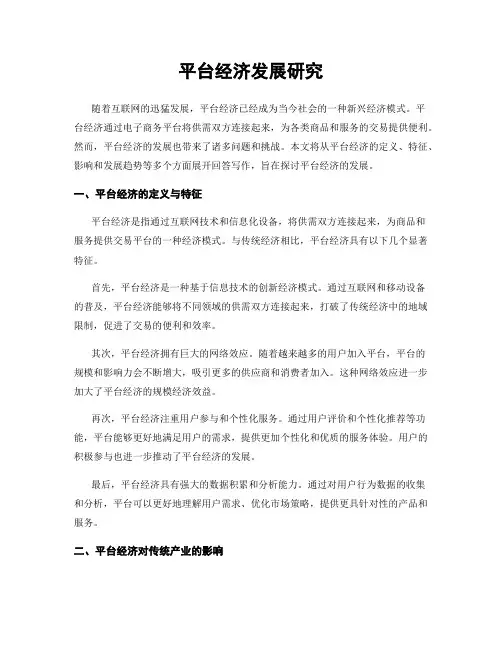 平台经济发展研究

随着互联网的迅猛发展，平台经济已经成为当今社会的一种新兴经济模式。平台经济通过电子商务平台将供需双方连接起来，为各类商品和服务的交易提供便利。然而，平台经济的发展也带来了诸多问题和挑战。本文将从平台经济的定义、特征、影响和发展趋势等多个方面展开回答写作，旨在探讨平台经济的发展。

一、平台经济的定义与特征

平台经济是指通过互联网技术和信息化设备，将供需双方连接起来，为商品和服务提供交易平台的一种经济模式。与传统经济相比，平台经济具有以下几个显著特征。

首先，平台经济是一种基于信息技术的创新经济模式。通过互联网和移动设备的普及，平台经济能够将不同领域的供需双方连接起来，打破了传统经济中的地域限制，促进了交易的便利和效率。

其次，平台经济拥有巨大的网络效应。随着越来越多的用户加入平台，平台的规模和影响力会不断增大，吸引更多的供应商和消费者加入。这种网络效应进一步加大了平台经济的规模经济效益。

再次，平台经济注重用户参与和个性化服务。通过用户评价和个性化推荐等功能，平台能够更好地满足用户的需求，提供更加个性化和优质的服务体验。用户的积极参与也进一步推动了平台经济的发展。

最后，平台经济具有强大的数据积累和分析能力。通过对用户行为数据的收集和分析，平台可以更好地理解用户需求、优化市场策略，提供更具针对性的产品和服务。

二、平台经济对传统产业的影响